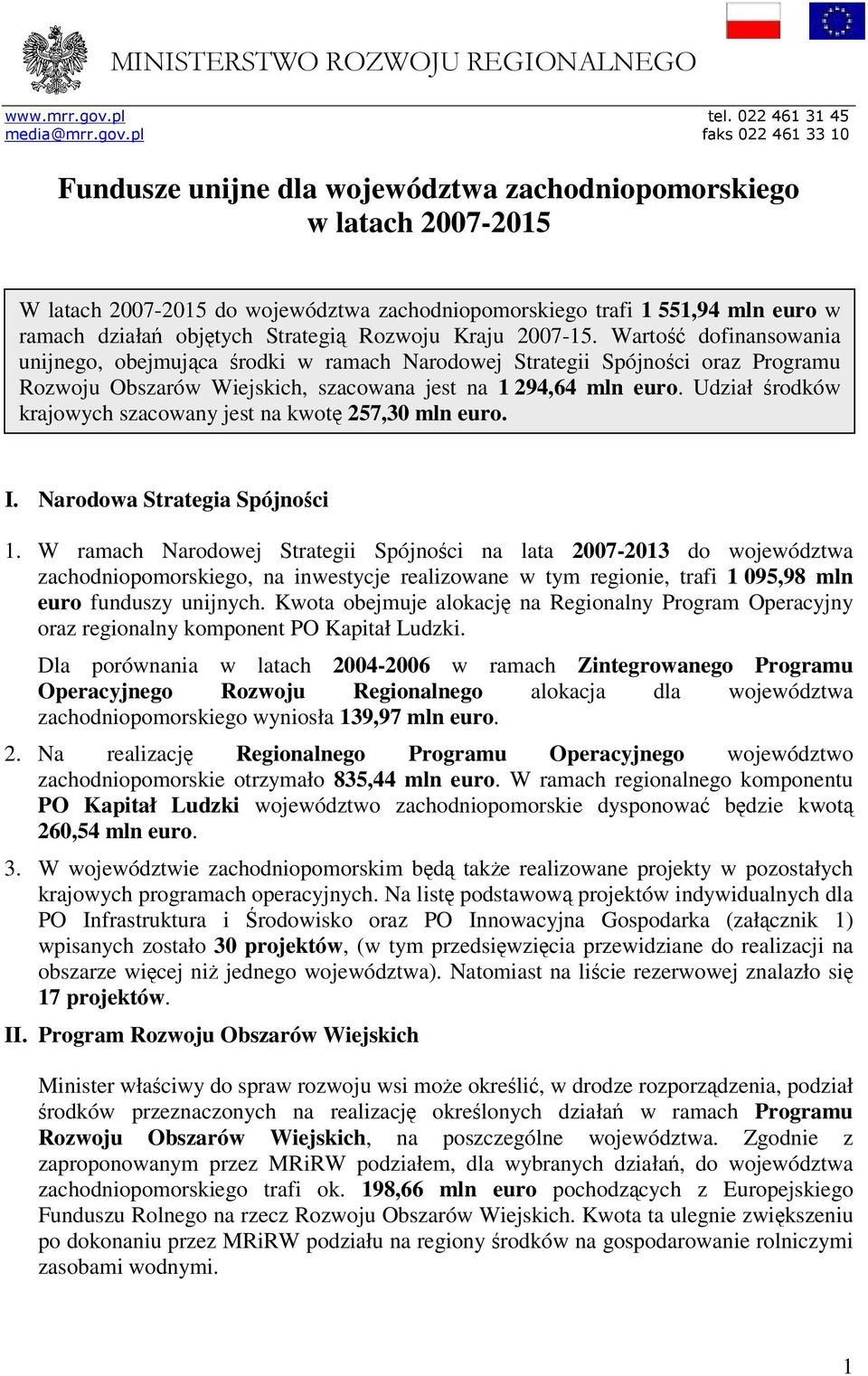 MINISTERSTWO ROZWOJU REGIONALNEGO

www.mrr.gov.pl
media@mrr.gov.pl

tel. 022 461 31 45
faks 022 461 33 10

Fundusze unijne dla województwa zachodniopomorskiego w latach 2007-2015

W latach 2007-2015 do województwa zachodniopomorskiego trafi 1 551,94 mln euro w ramach działań objętych Strategią Rozwoju Kraju 2007-15. Wartość dofinansowania unijnego, obejmująca środki w ramach Narodowej Strategii Spójności oraz Programu Rozwoju Obszarów Wiejskich, szacowana jest na 1 294,64 mln euro. Udział środków krajowych szacowany jest na kwotę 257,30 mln euro.

I. Narodowa Strategia Spójności

1. W ramach Narodowej Strategii Spójności na lata 2007-2013 do województwa zachodniopomorskiego, na inwestycje realizowane w tym regionie, trafi 1 095,98 mln euro funduszy unijnych. Kwota obejmuje alokację na Regionalny Program Operacyjny oraz regionalny komponent PO Kapitał Ludzki.

Dla porównania w latach 2004-2006 w ramach Zintegrowanego Programu Operacyjnego Rozwoju Regionalnego alokacja dla województwa zachodniopomorskiego wyniosła 139,97 mln euro.

2. Na realizację Regionalnego Programu Operacyjnego województwo zachodniopomorskie otrzymało 835,44 mln euro. W ramach regionalnego komponentu PO Kapitał Ludzki województwo zachodniopomorskie dysponować będzie kwotą 260,54 mln euro.

3. W województwie zachodniopomorskim będą także realizowane projekty w pozostałych krajowych programach operacyjnych. Na listę podstawową projektów indywidualnych dla PO Infrastruktura i Środowisko oraz PO Innowacyjna Gospodarka (załącznik 1) wpisanych zostało 30 projektów, (w tym przedsięwzięcia przewidziane do realizacji na obszarze więcej niż jednego województwa). Natomiast na liście rezerwowej znalazło się 17 projektów.

II. Program Rozwoju Obszarów Wiejskich

Minister właściwy do spraw rozwoju wsi może określić, w drodze rozporządzenia, podział środków przeznaczonych na realizację określonych działań w ramach Programu Rozwoju Obszarów Wiejskich, na poszczególne województwa. Zgodnie z zaproponowanym przez MRiRW podziałem, dla wybranych działań, do województwa zachodniopomorskiego trafi ok. 198,66 mln euro pochodzących z Europejskiego Funduszu Rolnego na rzecz Rozwoju Obszarów Wiejskich. Kwota ta ulegnie zwiększeniu po dokonaniu przez MRiRW podziału na regiony środków na gospodarowanie rolniczymi zasobami wodnymi.

1